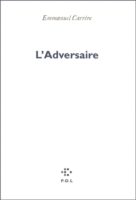 Emmanuel Carrère

L'Adversaire

P.O.L